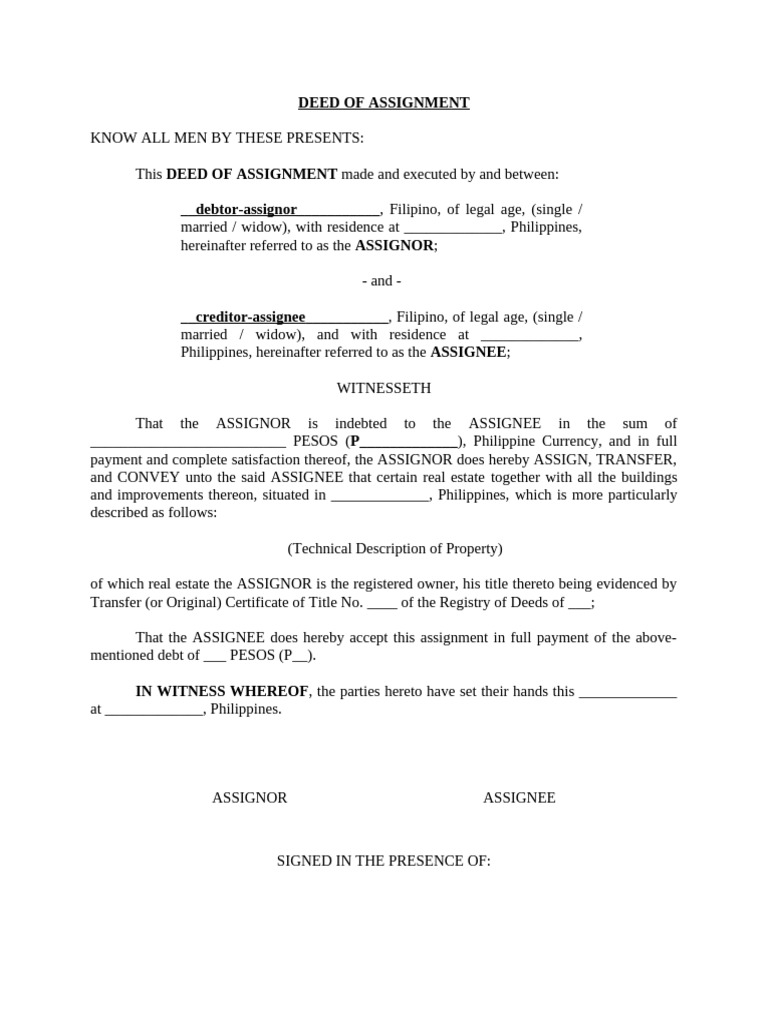 DEED OF ASSIGNMENT

KNOW ALL MEN BY THESE PRESENTS:

This DEED OF ASSIGNMENT made and executed by and between:

__debtor-assignor___________, Filipino, of legal age, (single / married / widow), with residence at _____________, Philippines, hereinafter referred to as the ASSIGNOR;

- and -

__creditor-assignee___________, Filipino, of legal age, (single / married / widow), and with residence at _____________, Philippines, hereinafter referred to as the ASSIGNEE;

WITNESSETH

That the ASSIGNOR is indebted to the ASSIGNEE in the sum of __________________________ PESOS (P_____________), Philippine Currency, and in full payment and complete satisfaction thereof, the ASSIGNOR does hereby ASSIGN, TRANSFER, and CONVEY unto the said ASSIGNEE that certain real estate together with all the buildings and improvements thereon, situated in _____________, Philippines, which is more particularly described as follows:

(Technical Description of Property)

of which real estate the ASSIGNOR is the registered owner, his title thereto being evidenced by Transfer (or Original) Certificate of Title No. ____ of the Registry of Deeds of ___;

That the ASSIGNEE does hereby accept this assignment in full payment of the above-mentioned debt of ___ PESOS (P__).

IN WITNESS WHEREOF, the parties hereto have set their hands this _____________ at _____________, Philippines.

ASSIGNOR

ASSIGNEE

SIGNED IN THE PRESENCE OF: